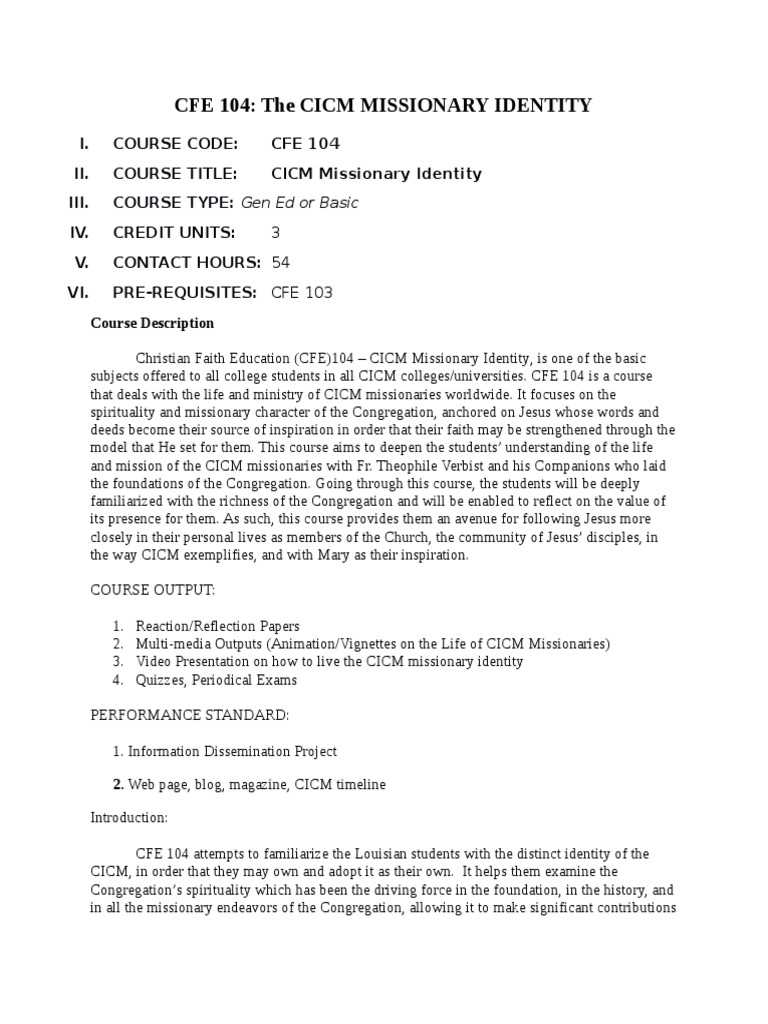 CFE 104: The CICM MISSIONARY IDENTITY

I. COURSE CODE: CFE 104

II. COURSE TITLE: CICM Missionary Identity

III. COURSE TYPE: Gen Ed or Basic

IV. CREDIT UNITS: 3

V. CONTACT HOURS: 54

VI. PRE-REQUISITES: CFE 103

Course Description

Christian Faith Education (CFE)104 – CICM Missionary Identity, is one of the basic subjects offered to all college students in all CICM colleges/universities. CFE 104 is a course that deals with the life and ministry of CICM missionaries worldwide. It focuses on the spirituality and missionary character of the Congregation, anchored on Jesus whose words and deeds become their source of inspiration in order that their faith may be strengthened through the model that He set for them. This course aims to deepen the students' understanding of the life and mission of the CICM missionaries with Fr. Theophile Verbist and his Companions who laid the foundations of the Congregation. Going through this course, the students will be deeply familiarized with the richness of the Congregation and will be enabled to reflect on the value of its presence for them. As such, this course provides them an avenue for following Jesus more closely in their personal lives as members of the Church, the community of Jesus' disciples, in the way CICM exemplifies, and with Mary as their inspiration.

COURSE OUTPUT:

1. Reaction/Reflection Papers
2. Multi-media Outputs (Animation/Vignettes on the Life of CICM Missionaries)
3. Video Presentation on how to live the CICM missionary identity
4. Quizzes, Periodical Exams

PERFORMANCE STANDARD:

1. Information Dissemination Project

2. Web page, blog, magazine, CICM timeline

Introduction:

CFE 104 attempts to familiarize the Louisian students with the distinct identity of the CICM, in order that they may own and adopt it as their own. It helps them examine the Congregation's spirituality which has been the driving force in the foundation, in the history, and in all the missionary endeavors of the Congregation, allowing it to make significant contributions